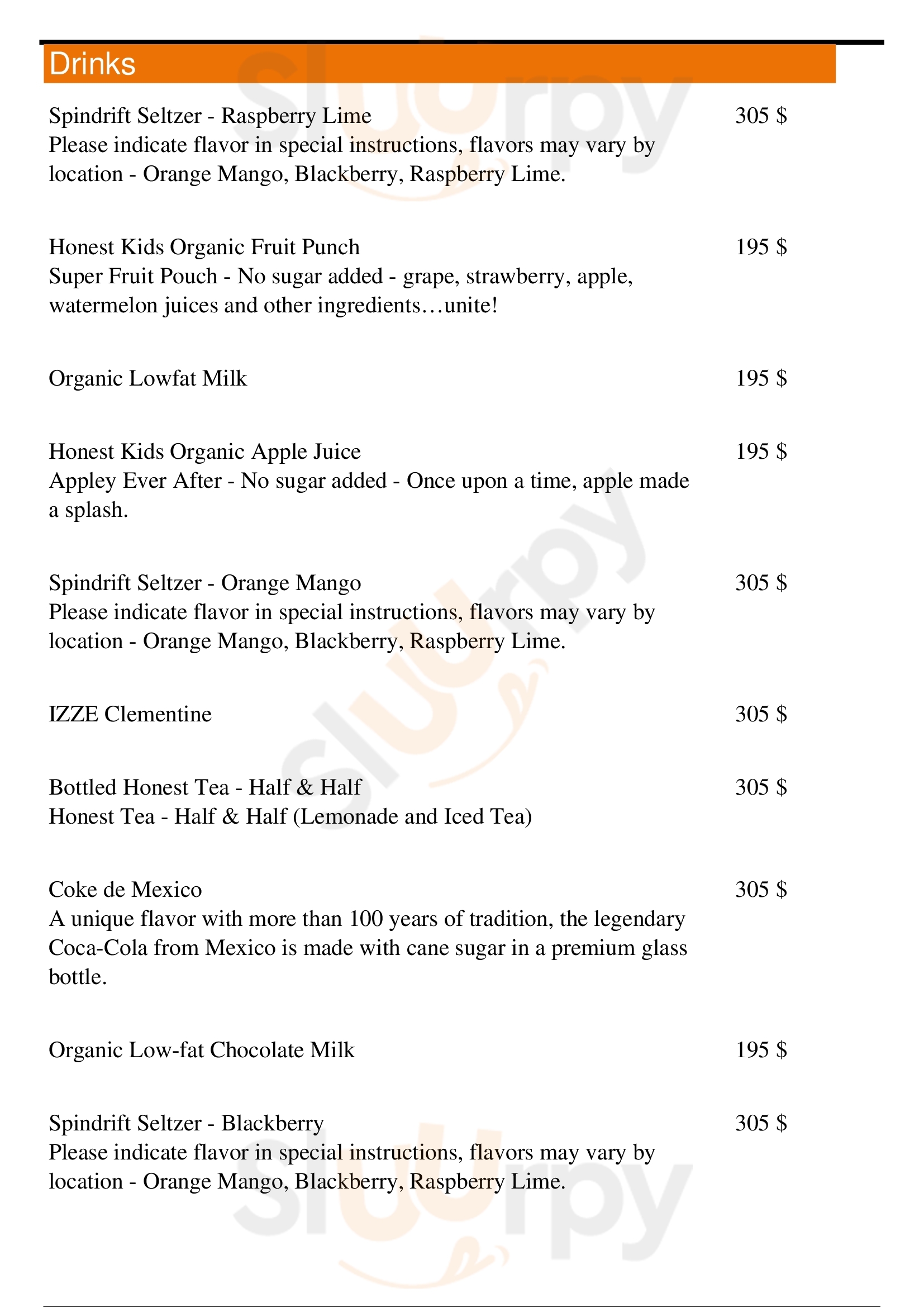 Drinks

Spindrift Seltzer - Raspberry Lime 305 $
Please indicate flavor in special instructions, flavors may vary by location - Orange Mango, Blackberry, Raspberry Lime.

Honest Kids Organic Fruit Punch 195 $
Super Fruit Pouch - No sugar added - grape, strawberry, apple, watermelon juices and other ingredients…unite!

Organic Lowfat Milk 195 $

Honest Kids Organic Apple Juice 195 $
Appley Ever After - No sugar added - Once upon a time, apple made a splash.

Spindrift Seltzer - Orange Mango 305 $
Please indicate flavor in special instructions, flavors may vary by location - Orange Mango, Blackberry, Raspberry Lime.

IZZE Clementine 305 $

Bottled Honest Tea - Half & Half 305 $
Honest Tea - Half & Half (Lemonade and Iced Tea)

Coke de Mexico 305 $
A unique flavor with more than 100 years of tradition, the legendary Coca-Cola from Mexico is made with cane sugar in a premium glass bottle.

Organic Low-fat Chocolate Milk 195 $

Spindrift Seltzer - Blackberry 305 $
Please indicate flavor in special instructions, flavors may vary by location - Orange Mango, Blackberry, Raspberry Lime.

slurpy